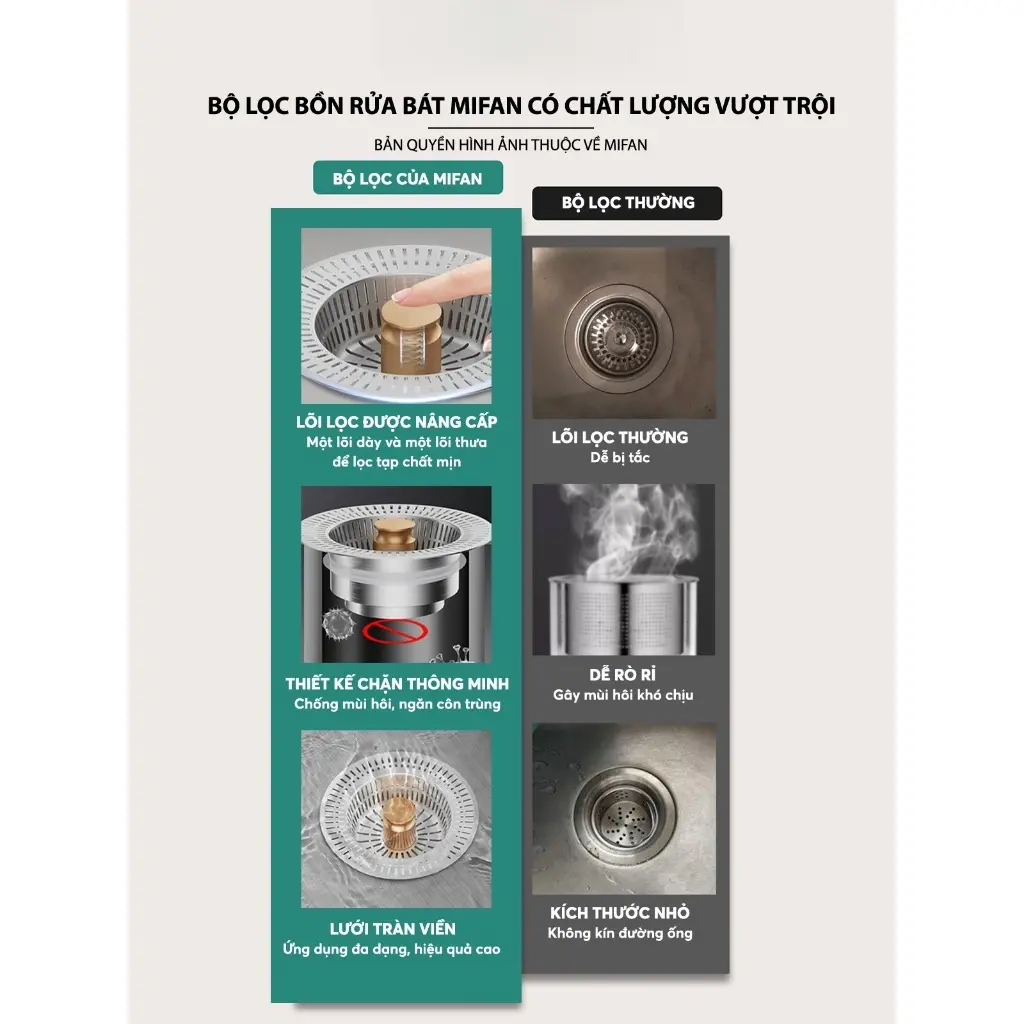 BỘ LỌC BỒN RỬA BÁT MIFAN CÓ CHẤT LƯỢNG VƯỢT TRỘI

BẢN QUYỀN HÌNH ẢNH THUỘC VỀ MIFAN

BỘ LỌC CỦA MIFAN

LÕI LỌC ĐƯỢC NÂNG CẤP
Một lõi dày và một lõi thưa
để lọc tạp chất mịn

THIẾT KẾ CHẶN THÔNG MINH
Chống mùi hôi, ngăn côn trùng

LƯỚI TRÀN VIỀN
Ứng dụng đa dạng, hiệu quả cao

BỘ LỌC THƯỜNG

LÕI LỌC THƯỜNG
Dễ bị tắc

DỄ RÒ RỈ
Gây mùi hôi khó chịu

KÍCH THƯỚC NHỎ
Không kín đường ống